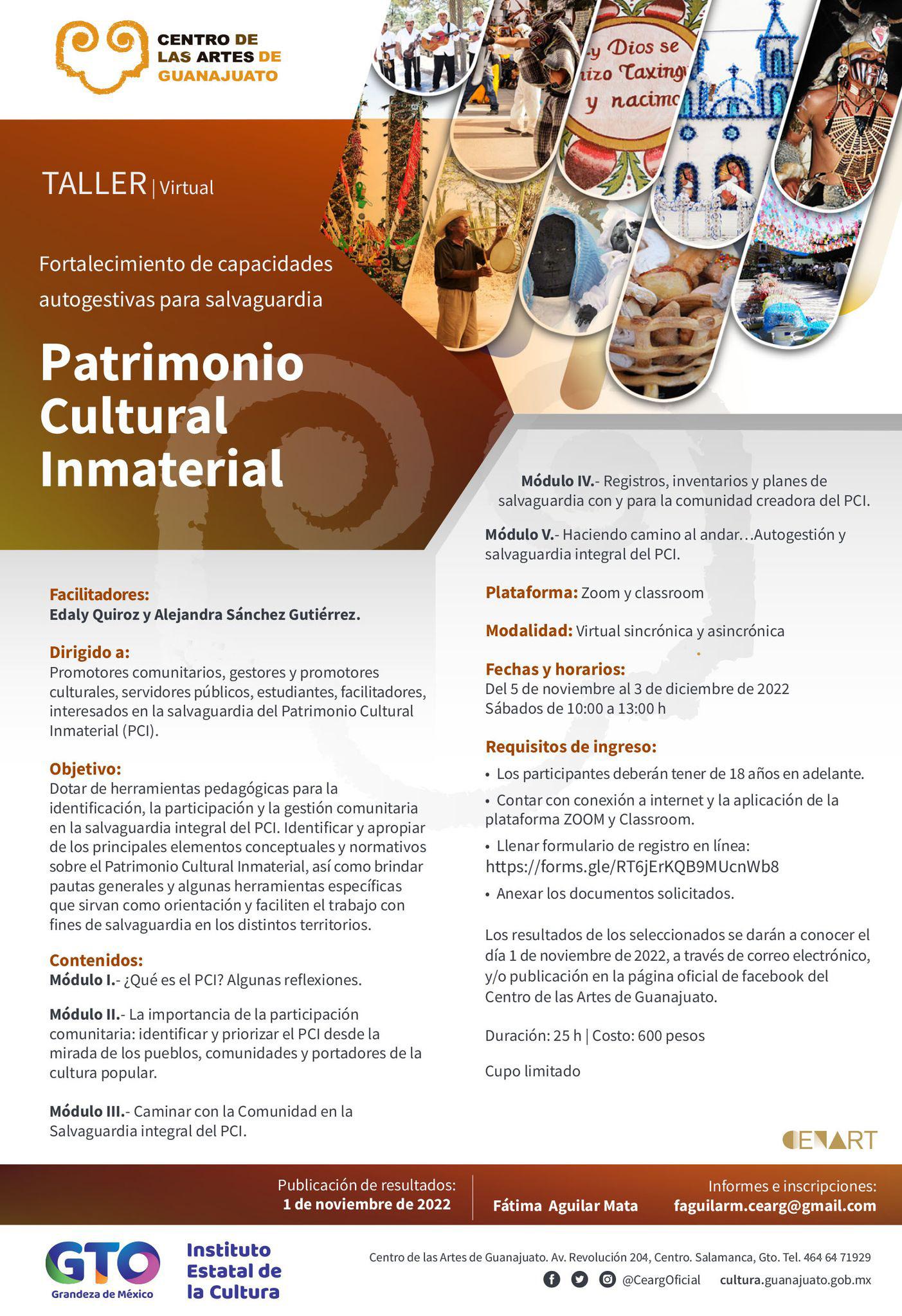 CENTRO DE LAS ARTES DE GUANAJUATO

y Dios se hizo Taxing y nacimo

TALLER | Virtual

Fortalecimiento de capacidades autogestivas para salvaguardia

Patrimonio Cultural Inmaterial

Facilitadores:
Edaly Quiroz y Alejandra Sánchez Gutiérrez.

Dirigido a:
Promotores comunitarios, gestores y promotores culturales, servidores públicos, estudiantes, facilitadores, interesados en la salvaguardia del Patrimonio Cultural Inmaterial (PCI).

Objetivo:
Dotar de herramientas pedagógicas para la identificación, la participación y la gestión comunitaria en la salvaguardia integral del PCI. Identificar y apropiar de los principales elementos conceptuales y normativos sobre el Patrimonio Cultural Inmaterial, así como brindar pautas generales y algunas herramientas específicas que sirvan como orientación y faciliten el trabajo con fines de salvaguardia en los distintos territorios.

Contenidos:
Módulo I.- ¿Qué es el PCI? Algunas reflexiones.

Módulo II.- La importancia de la participación comunitaria: identificar y priorizar el PCI desde la mirada de los pueblos, comunidades y portadores de la cultura popular.

Módulo III.- Caminar con la Comunidad en la Salvaguardia integral del PCI.

Módulo IV.- Registros, inventarios y planes de salvaguardia con y para la comunidad creadora del PCI.

Módulo V.- Haciendo camino al andar…Autogestión y salvaguardia integral del PCI.

Plataforma: Zoom y classroom

Modalidad: Virtual sincrónica y asincrónica

Fechas y horarios:
Del 5 de noviembre al 3 de diciembre de 2022
Sábados de 10:00 a 13:00 h

Requisitos de ingreso:
• Los participantes deberán tener de 18 años en adelante.
• Contar con conexión a internet y la aplicación de la plataforma ZOOM y Classroom.
• Llenar formulario de registro en línea: https://forms.gle/RT6jErKQB9MUcnWb8
• Anexar los documentos solicitados.

Los resultados de los seleccionados se darán a conocer el día 1 de noviembre de 2022, a través de correo electrónico, y/o publicación en la página oficial de facebook del Centro de las Artes de Guanajuato.

Duración: 25 h | Costo: 600 pesos

Cupo limitado

CENART

Publicación de resultados:
1 de noviembre de 2022

Fátima Aguilar Mata

Informes e inscripciones:
faguilarm.cearg@gmail.com

GTO Grandeza de México

Instituto Estatal de la Cultura

Centro de las Artes de Guanajuato. Av. Revolución 204, Centro. Salamanca, Gto. Tel. 464 64 71929

@CeargOficial cultura.guanajuato.gob.mx